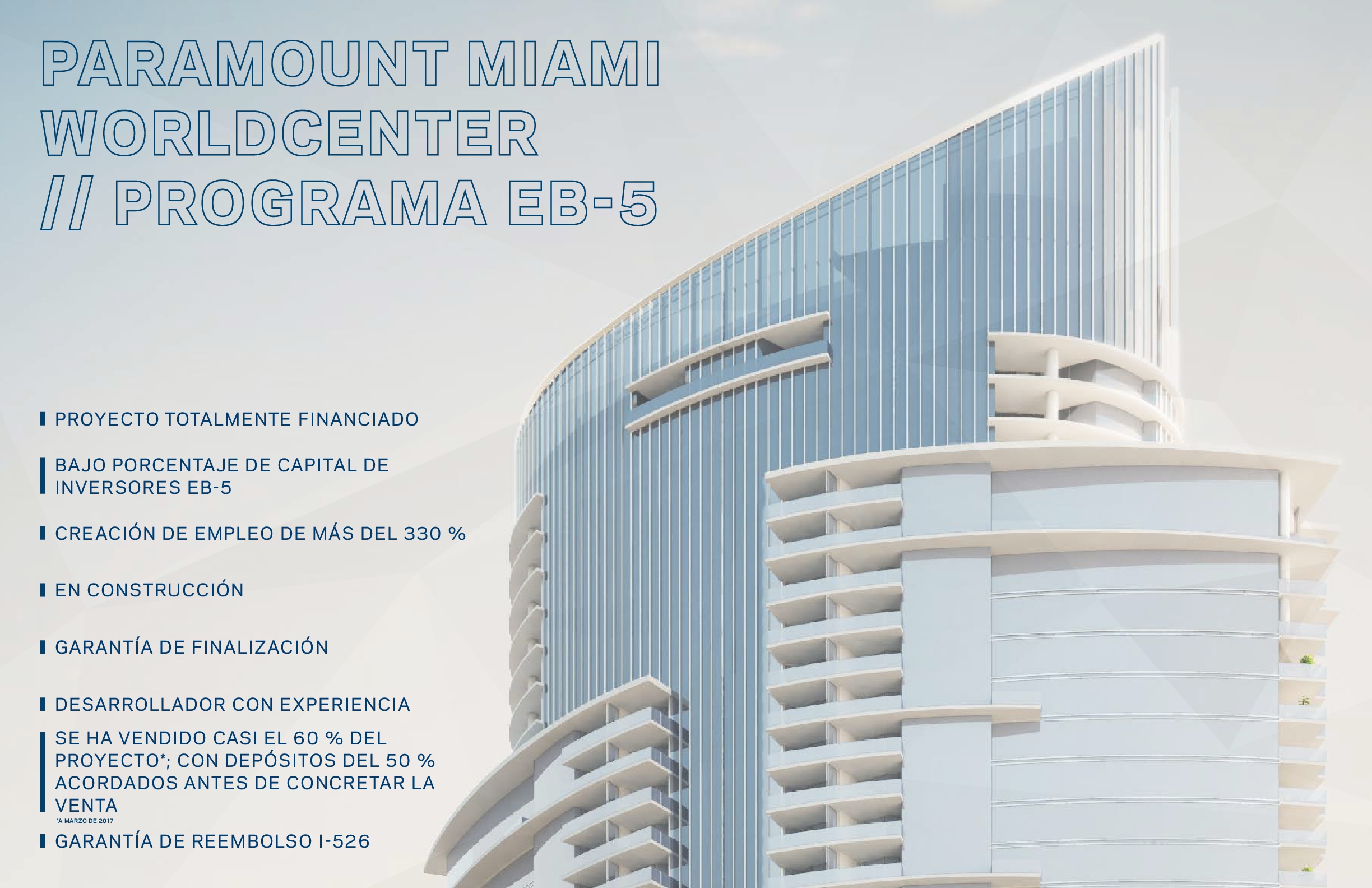 PARAMOUNT MIAMI
WORLDCENTER
// PROGRAMA EB-5

PROYECTO TOTALMENTE FINANCIADO

BAJO PORCENTAJE DE CAPITAL DE INVERSORES EB-5

CREACIÓN DE EMPLEO DE MÁS DEL 330 %

EN CONSTRUCCIÓN

GARANTÍA DE FINALIZACIÓN

DESARROLLADOR CON EXPERIENCIA

SE HA VENDIDO CASI EL 60 % DEL PROYECTO*; CON DEPÓSITOS DEL 50 % ACORDADOS ANTES DE CONCRETAR LA VENTA

*A MARZO DE 2017

GARANTÍA DE REEMBOLSO I-526